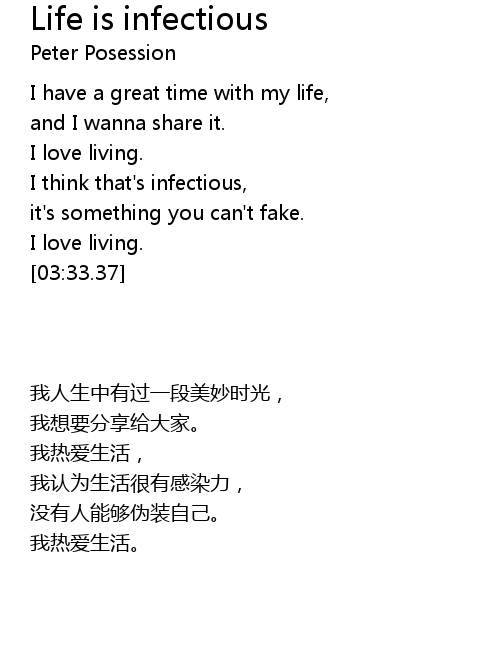 Life is infectious
Peter Posession

I have a great time with my life,
and I wanna share it.
I love living.
I think that's infectious,
it's something you can't fake.
I love living.
[03:33.37]

我人生中有过一段美妙时光，
我想要分享给大家。
我热爱生活，
我认为生活很有感染力，
没有人能够伪装自己。
我热爱生活。